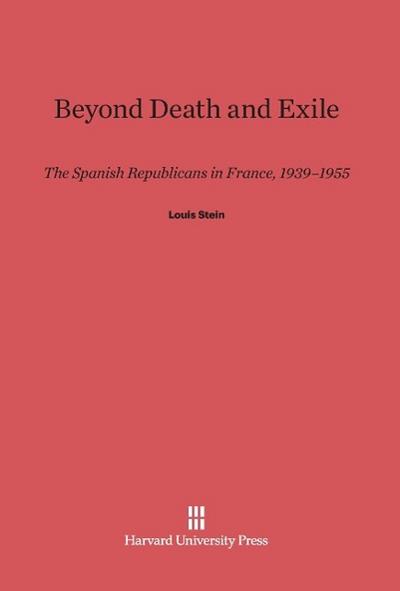 Beyond Death and Exile

The Spanish Republicans in France, 1939–1955

Louis Stein

Harvard University Press